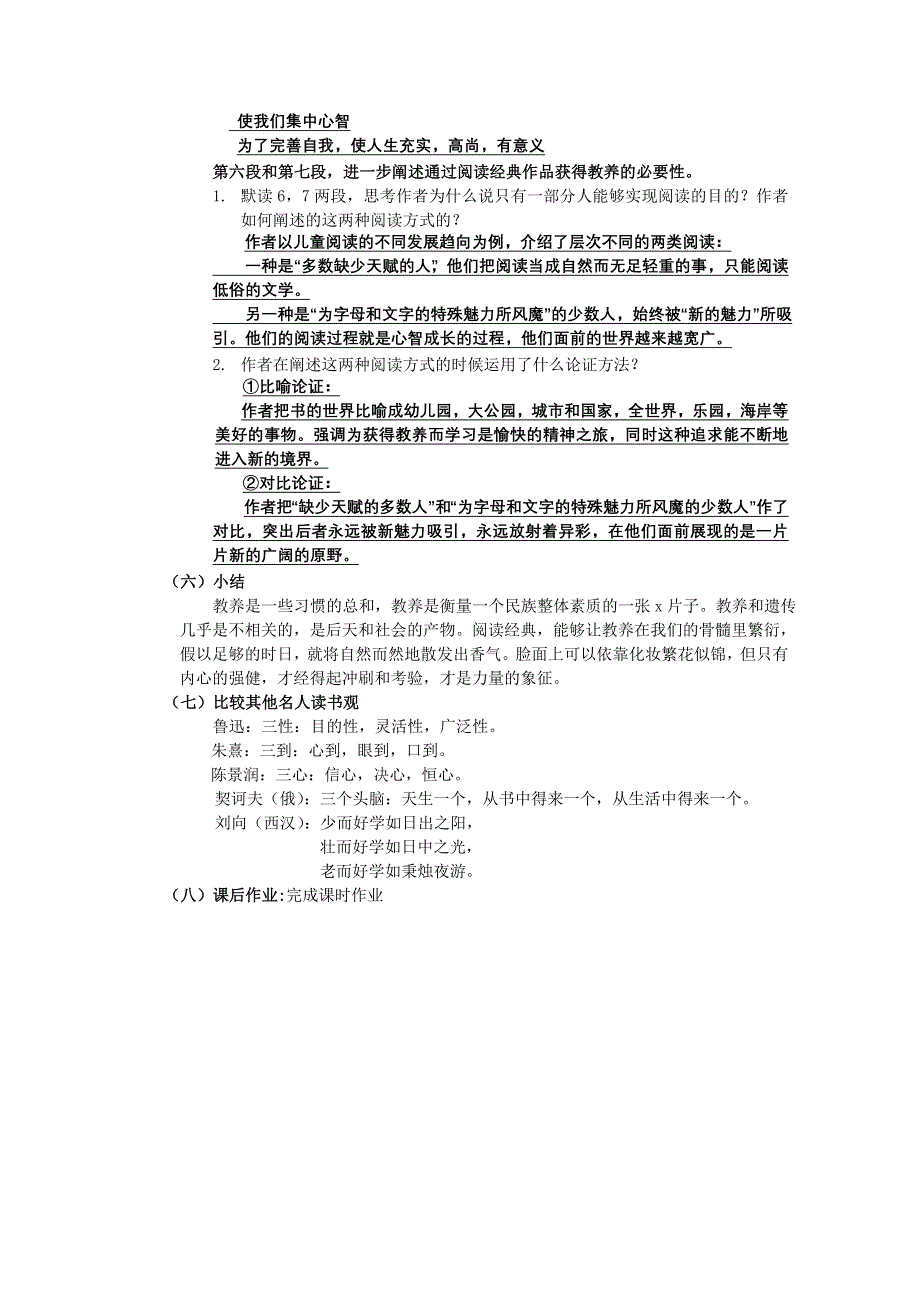 使我们集中心智

为了完善自我，使人生充实，高尚，有意义

第六段和第七段，进一步阐述通过阅读经典作品获得教养的必要性。

1. 默读 6，7 两段，思考作者为什么说只有一部分人能够实现阅读的目的？作者如何阐述的这两种阅读方式的？

作者以儿童阅读的不同发展趋向为例，介绍了层次不同的两类阅读：

一种是“多数缺少天赋的人”，他们把阅读当成自然而无足轻重的事，只能阅读低俗的文学。

另一种是“为字母和文字的特殊魅力所风魔”的少数人，始终被“新的魅力”所吸引。他们的阅读过程就是心智成长的过程，他们面前的世界越来越宽广。

2. 作者在阐述这两种阅读方式的时候运用了什么论证方法？

①比喻论证：

作者把书的世界比喻成幼儿园，大公园，城市和国家，全世界，乐园，海岸等美好的事物。强调为获得教养而学习是愉快的精神之旅，同时这种追求能不断地进入新的境界。

②对比论证：

作者把“缺少天赋的多数人”和“为字母和文字的特殊魅力所风魔的少数人”作了对比，突出后者永远被新魅力吸引，永远放射着异彩，在他们面前展现的是一片片新的广阔的原野。

（六）小结

教养是一些习惯的总和，教养是衡量一个民族整体素质的一张 x 片子。教养和遗传几乎是不相关的，是后天和社会的产物。阅读经典，能够让教养在我们的骨髓里繁衍，假以足够的时日，就将自然而然地散发出香气。脸面上可以依靠化妆繁花似锦，但只有内心的强健，才经得起冲刷和考验，才是力量的象征。

（七）比较其他名人读书观

鲁迅：三性：目的性，灵活性，广泛性。

朱熹：三到：心到，眼到，口到。

陈景润：三心：信心，决心，恒心。

契诃夫（俄）：三个头脑：天生一个，从书中得来一个，从生活中得来一个。

刘向（西汉）：少而好学如日出之阳，
壮而好学如日中之光，
老而好学如秉烛夜游。

（八）课后作业:完成课时作业